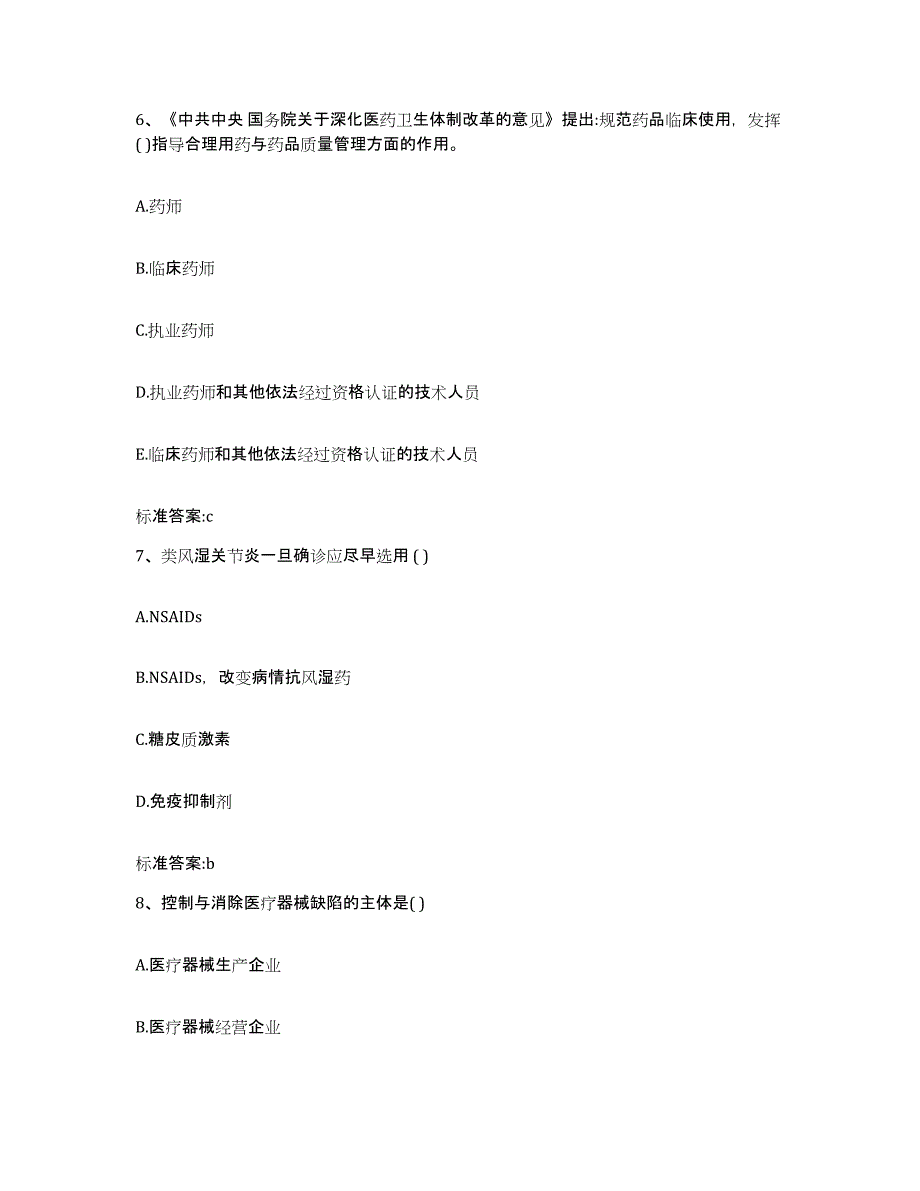 6、《中共中央 国务院关于深化医药卫生体制改革的意见》提出:规范药品临床使用，发挥( )指导合理用药与药品质量管理方面的作用。

A.药师

B.临床药师

C.执业药师

D.执业药师和其他依法经过资格认证的技术人员

E.临床药师和其他依法经过资格认证的技术人员

标准答案:c

7、类风湿关节炎一旦确诊应尽早选用 ( )

A.NSAIDs

B.NSAIDs，改变病情抗风湿药

C.糖皮质激素

D.免疫抑制剂

标准答案:b

8、控制与消除医疗器械缺陷的主体是( )

A.医疗器械生产企业

B.医疗器械经营企业